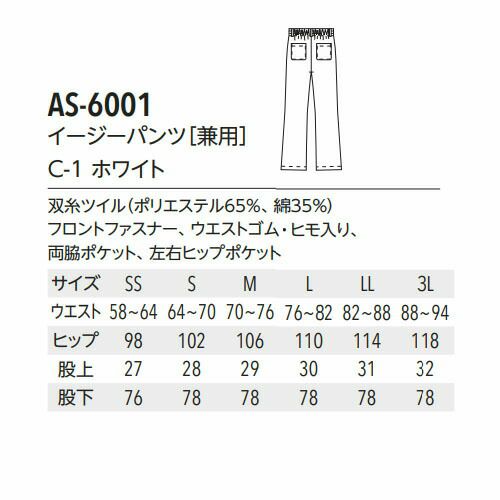 AS-6001
イージーパンツ[兼用]
C-1 ホワイト

双糸ツイル(ポリエステル65%、綿35%)
フロントファスナー、ウエストゴム・ヒモ入り、
両脇ポケット、左右ヒップポケット

| サイズ | SS | S | M | L | LL | 3L |
|---|---|---|---|---|---|---|
| ウエスト | 58~64 | 64~70 | 70~76 | 76~82 | 82~88 | 88~94 |
| ヒップ | 98 | 102 | 106 | 110 | 114 | 118 |
| 股上 | 27 | 28 | 29 | 30 | 31 | 32 |
| 股下 | 76 | 78 | 78 | 78 | 78 | 78 |